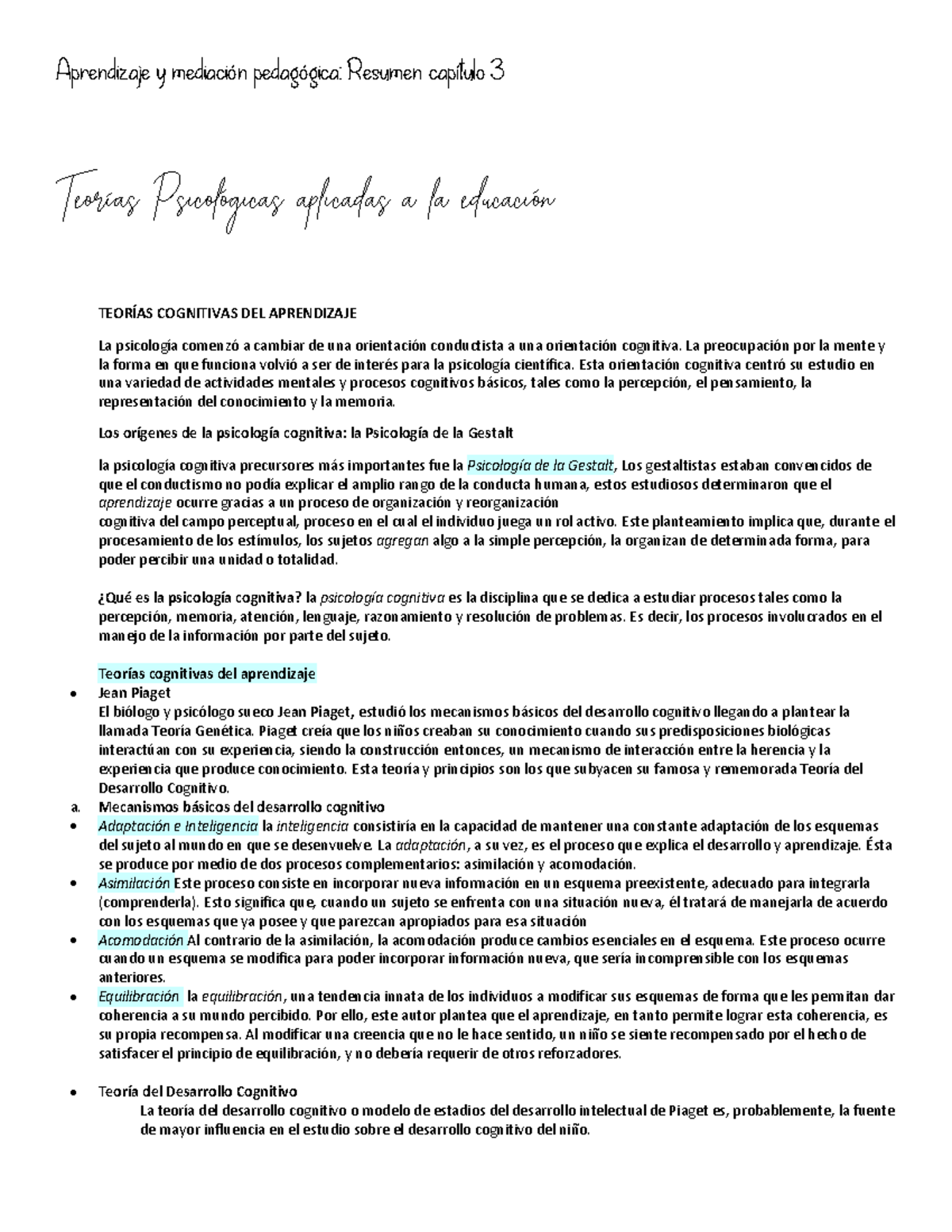 Aprendizaje y mediación pedagógica: Resumen capítulo 3

Teorías Psicológicas aplicadas a la educación

TEORÍAS COGNITIVAS DEL APRENDIZAJE

La psicología comenzó a cambiar de una orientación conductista a una orientación cognitiva. La preocupación por la mente y la forma en que funciona volvió a ser de interés para la psicología científica. Esta orientación cognitiva centró su estudio en una variedad de actividades mentales y procesos cognitivos básicos, tales como la percepción, el pensamiento, la representación del conocimiento y la memoria.

Los orígenes de la psicología cognitiva: la Psicología de la Gestalt

la psicología cognitiva precursores más importantes fue la Psicología de la Gestalt, Los gestaltistas estaban convencidos de que el conductismo no podía explicar el amplio rango de la conducta humana, estos estudiosos determinaron que el aprendizaje ocurre gracias a un proceso de organización y reorganización
cognitiva del campo perceptual, proceso en el cual el individuo juega un rol activo. Este planteamiento implica que, durante el procesamiento de los estímulos, los sujetos agregan algo a la simple percepción, la organizan de determinada forma, para poder percibir una unidad o totalidad.

¿Qué es la psicología cognitiva? la psicología cognitiva es la disciplina que se dedica a estudiar procesos tales como la percepción, memoria, atención, lenguaje, razonamiento y resolución de problemas. Es decir, los procesos involucrados en el manejo de la información por parte del sujeto.

Teorías cognitivas del aprendizaje
• Jean Piaget
El biólogo y psicólogo sueco Jean Piaget, estudió los mecanismos básicos del desarrollo cognitivo llegando a plantear la llamada Teoría Genética. Piaget creía que los niños creaban su conocimiento cuando sus predisposiciones biológicas interactúan con su experiencia, siendo la construcción entonces, un mecanismo de interacción entre la herencia y la experiencia que produce conocimiento. Esta teoría y principios son los que subyacen su famosa y rememorada Teoría del Desarrollo Cognitivo.
a. Mecanismos básicos del desarrollo cognitivo
• Adaptación e Inteligencia la inteligencia consistiría en la capacidad de mantener una constante adaptación de los esquemas del sujeto al mundo en que se desenvuelve. La adaptación, a su vez, es el proceso que explica el desarrollo y aprendizaje. Ésta se produce por medio de dos procesos complementarios: asimilación y acomodación.
• Asimilación Este proceso consiste en incorporar nueva infomación en un esquema preexistente, adecuado para integrarla (comprenderla). Esto significa que, cuando un sujeto se enfrenta con una situación nueva, él tratará de manejarla de acuerdo con los esquemas que ya posee y que parezcan apropiados para esa situación
• Acomodación Al contrario de la asimilación, la acomodación produce cambios esenciales en el esquema. Este proceso ocurre cuando un esquema se modifica para poder incorporar información nueva, que sería incomprensible con los esquemas anteriores.
• Equilibración la equilibración, una tendencia innata de los individuos a modificar sus esquemas de forma que les permitan dar coherencia a su mundo percibido. Por ello, este autor plantea que el aprendizaje, en tanto permite lograr esta coherencia, es su propia recompensa. Al modificar una creencia que no le hace sentido, un niño se siente recompensado por el hecho de satisfacer el principio de equilibración, y no debería requerir de otros reforzadores.

• Teoría del Desarrollo Cognitivo
La teoría del desarrollo cognitivo o modelo de estadios del desarrollo intelectual de Piaget es, probablemente, la fuente de mayor influencia en el estudio sobre el desarrollo cognitivo del niño.